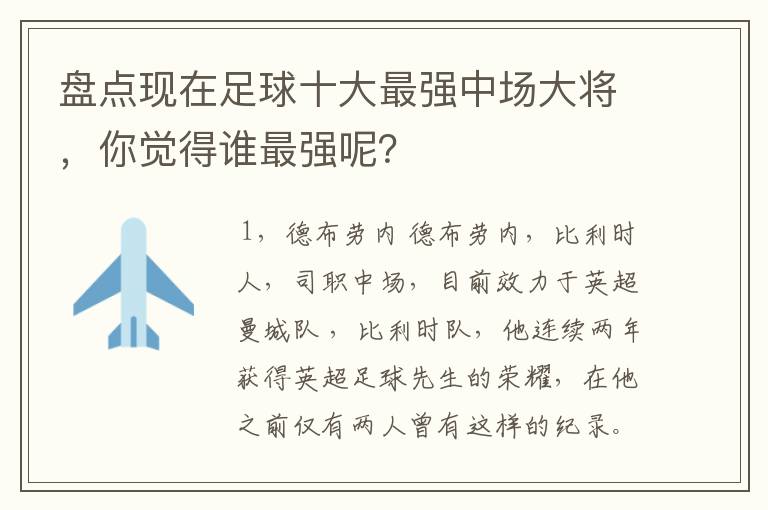 盘点现在足球十大最强中场大将，你觉得谁最强呢？

1，德布劳内 德布劳内，比利时人，司职中场，目前效力于英超曼城队，比利时队，他连续两年获得英超足球先生的荣耀，在他之前仅有两人曾有这样的纪录。